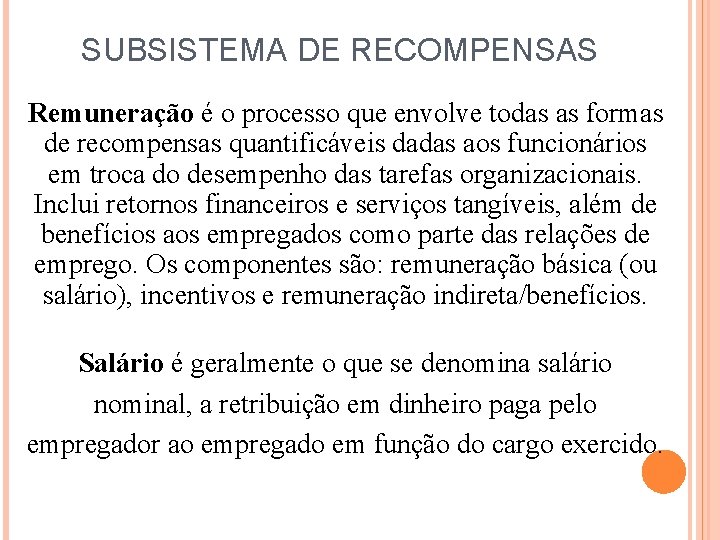 SUBSISTEMA DE RECOMPENSAS

Remuneração é o processo que envolve todas as formas de recompensas quantificáveis dadas aos funcionários em troca do desempenho das tarefas organizacionais. Inclui retornos financeiros e serviços tangíveis, além de benefícios aos empregados como parte das relações de emprego. Os componentes são: remuneração básica (ou salário), incentivos e remuneração indireta/benefícios.

Salário é geralmente o que se denomina salário nominal, a retribuição em dinheiro paga pelo empregador ao empregado em função do cargo exercido.